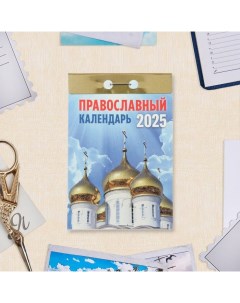 ПРАВОСЛАВНЫЙ
КАЛЕНДАРЬ 2025